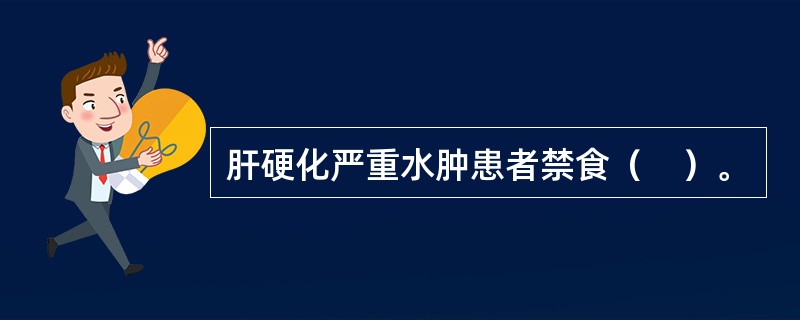 肝硬化严重水肿患者禁食（　）。